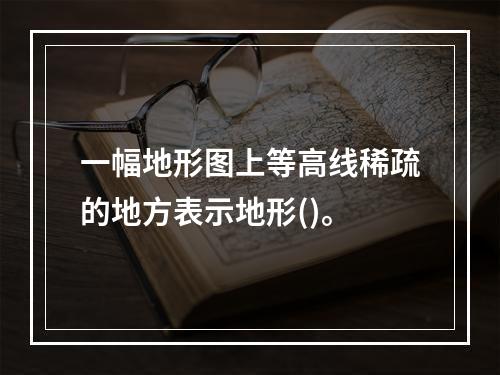 一幅地形图上等高线稀疏的地方表示地形()。